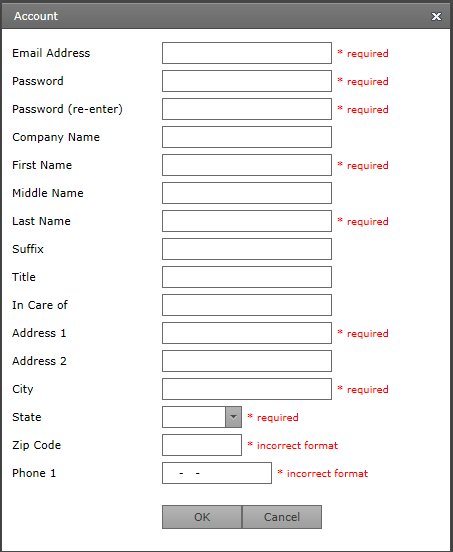 Account

Email Address * required
Password * required
Password (re-enter) * required
Company Name
First Name * required
Middle Name
Last Name * required
Suffix
Title
In Care of
Address 1 * required
Address 2
City * required
State * required
Zip Code * incorrect format
Phone 1 - - * incorrect format

OK Cancel